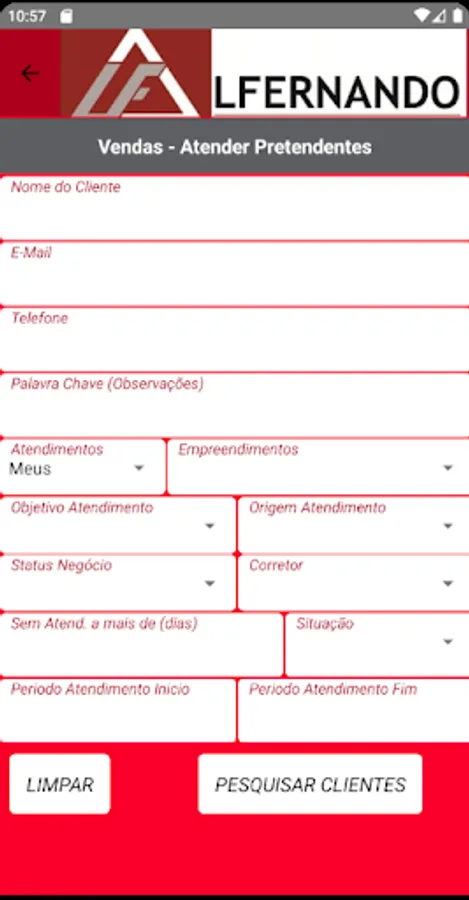 10:57

LFERNANDO

Vendas - Atender Pretendentes

Nome do Cliente

E-Mail

Telefone

Palavra Chave (Observações)

Atendimentos
Meus

Empreendimentos

Objetivo Atendimento

Origem Atendimento

Status Negócio

Corretor

Sem Atend. a mais de (dias)

Situação

Periodo Atendimento Inicio

Periodo Atendimento Fim

LIMPAR

PESQUISAR CLIENTES